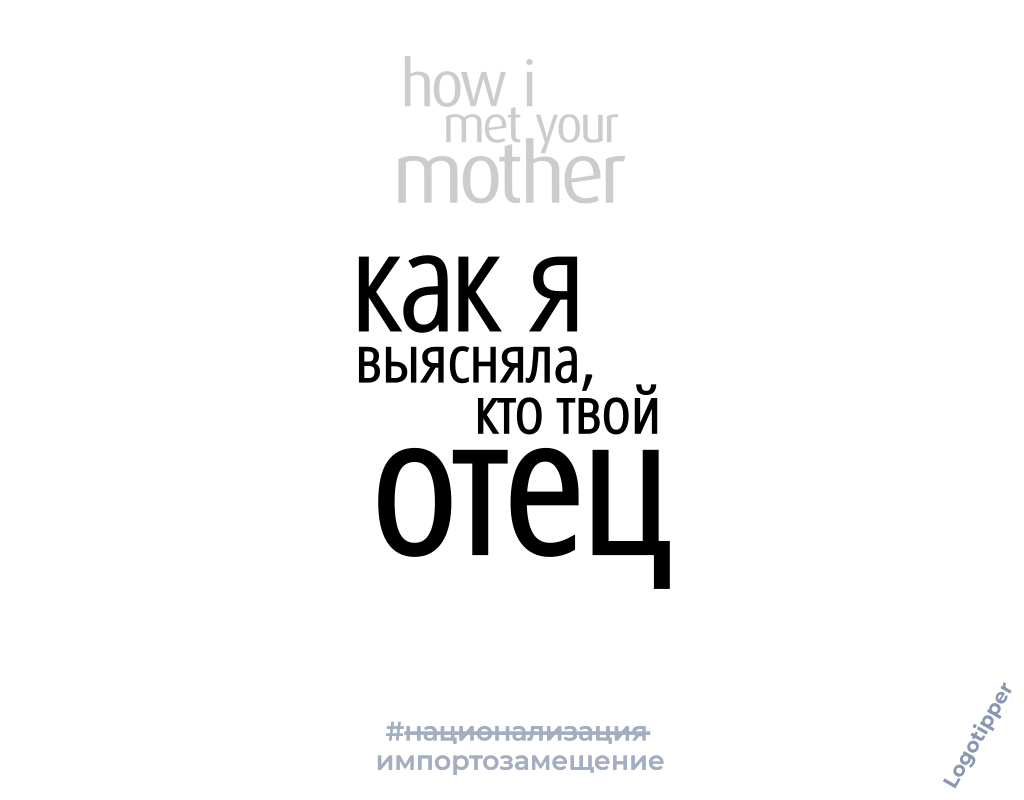 how i
met your
mother

как я
выясняла,
кто твой
отец

#национализация
импортозамещение

Logotipper